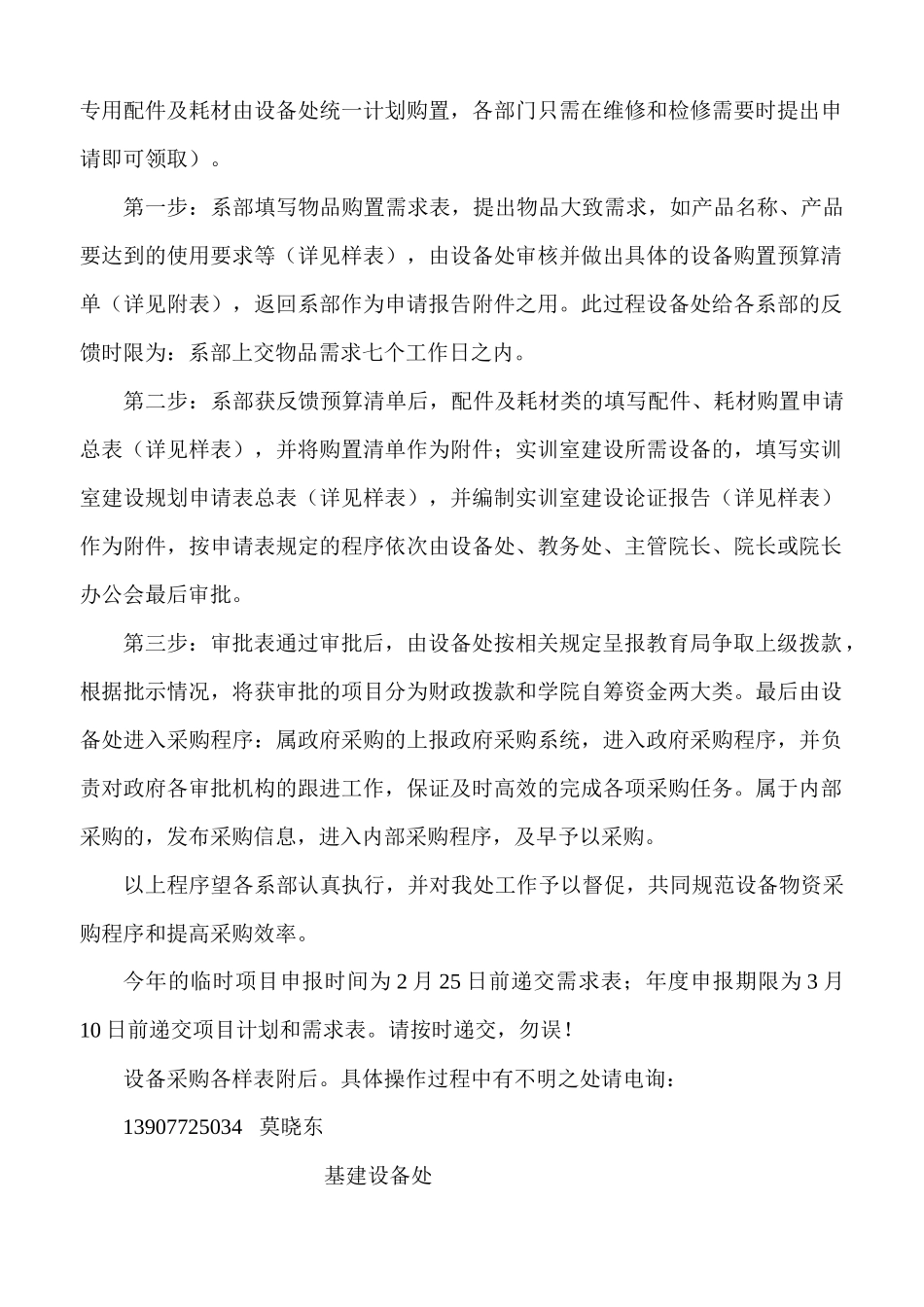 专用配件及耗材由设备处统一计划购置，各部门只需在维修和检修需要时提出申请即可领取）。

第一步：系部填写物品购置需求表，提出物品大致需求，如产品名称、产品要达到的使用要求等（详见样表），由设备处审核并做出具体的设备购置预算清单（详见附表），返回系部作为申请报告附件之用。此过程设备处给各系部的反馈时限为：系部上交物品需求七个工作日之内。

第二步：系部获反馈预算清单后，配件及耗材类的填写配件、耗材购置申请总表（详见样表），并将购置清单作为附件；实训室建设所需设备的，填写实训室建设规划申请表总表（详见样表），并编制实训室建设论证报告（详见样表）作为附件，按申请表规定的程序依次由设备处、教务处、主管院长、院长或院长办公会最后审批。

第三步：审批表通过审批后，由设备处按相关规定呈报教育局争取上级拨款，根据批示情况，将获审批的项目分为财政拨款和学院自筹资金两大类。最后由设备处进入采购程序：属政府采购的上报政府采购系统，进入政府采购程序，并负责对政府各审批机构的跟进工作，保证及时高效的完成各项采购任务。属于内部采购的，发布采购信息，进入内部采购程序，及早予以采购。

以上程序望各系部认真执行，并对我处工作予以督促，共同规范设备物资采购程序和提高采购效率。

今年的临时项目申报时间为 2 月 25 日前递交需求表；年度申报期限为 3 月 10 日前递交项目计划和需求表。请按时递交，勿误！

设备采购各样表附后。具体操作过程中有不明之处请电询：

13907725034 莫晓东

基建设备处